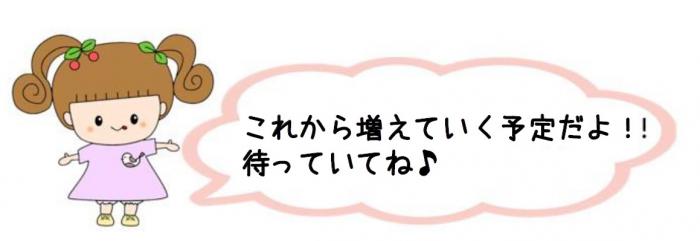 これから増えていく予定だよ!!
待っていてね♪